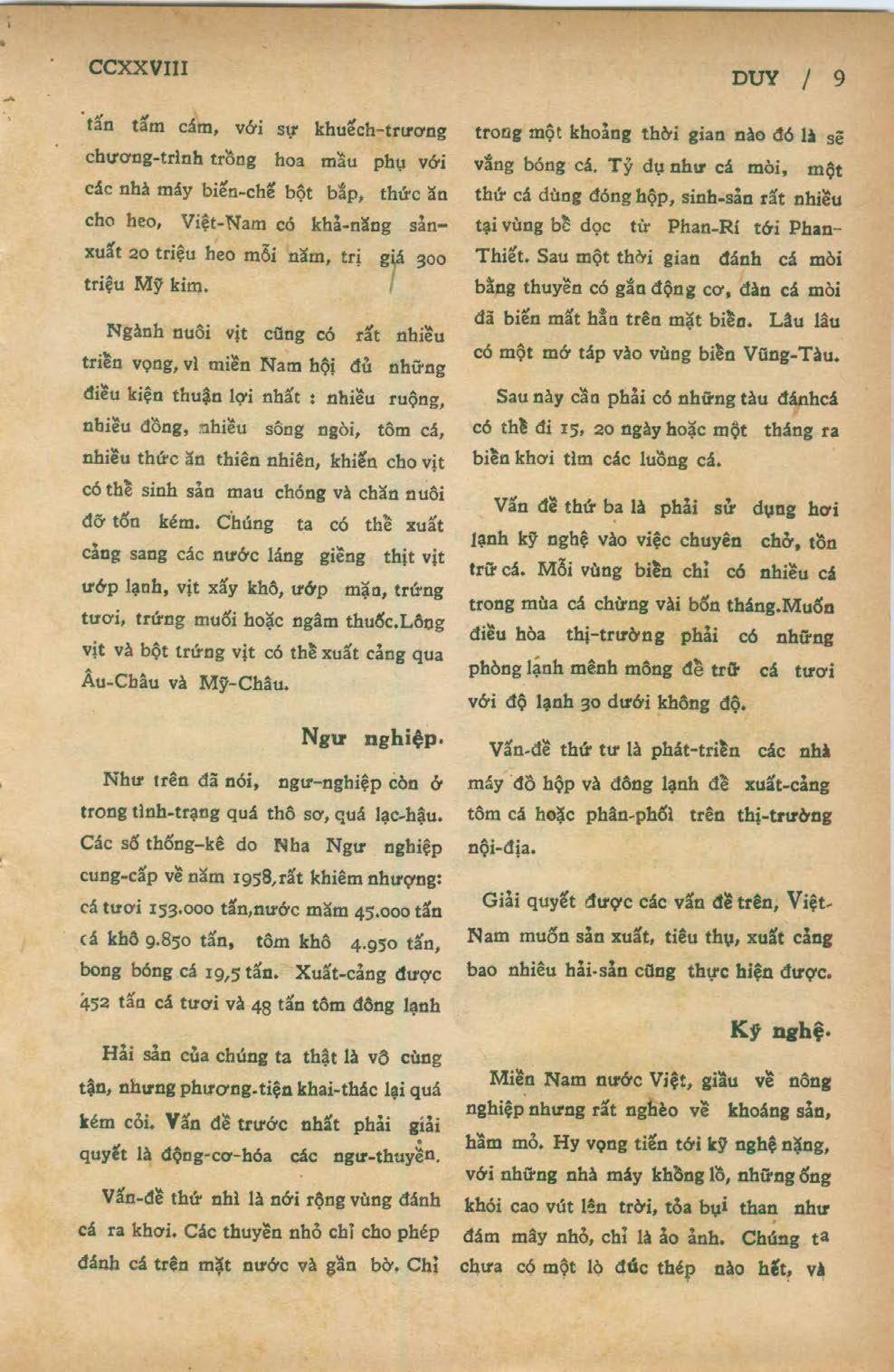 CCXXVIII

DUY / 9

tấn tấm cám, với sự khuếch-trương chương-trình trồng hoa mầu phụ với các nhà máy biến-chế bột bắp, thức ăn cho heo, Việt-Nam có khả-năng sản-xuất 20 triệu heo mỗi năm, trị giá 300 triệu Mỹ kim.

Ngành nuôi vịt cũng có rất nhiều triển vọng, vì miền Nam hội đủ những điều kiện thuận lợi nhất : nhiều ruộng, nhiều đồng, nhiều sông ngòi, tôm cá, nhiều thức ăn thiên nhiên, khiến cho vịt có thể sinh sản mau chóng và chăn nuôi đỡ tốn kém. Chúng ta có thể xuất cảng sang các nước láng giềng thịt vịt ướp lạnh, vịt xấy khô, ướp mặn, trứng tươi, trứng muối hoặc ngâm thuốc.Lông vịt và bột trứng vịt có thể xuất cảng qua Âu-Châu và Mỹ-Châu.

Ngư nghiệp.

Như trên đã nói, ngư-nghiệp còn ở trong tình-trạng quá thô sơ, quá lạc-hậu. Các số thống-kê do Nha Ngư nghiệp cung-cấp về năm 1958,rất khiêm nhượng: cá tươi 153.000 tấn,nước mắm 45.000 tấn cá khô 9.850 tấn, tôm khô 4.950 tấn, bong bóng cá 19,5 tấn. Xuất-cảng được 452 tấn cá tươi và 48 tấn tôm đông lạnh

Hải sản của chúng ta thật là vô cùng tận, nhưng phương-tiện khai-thác lại quá kém cỏi. Vấn đề trước nhất phải giải quyết là động-cơ-hóa các ngư-thuyền.

Vấn-đề thứ nhì là nới rộng vùng đánh cá ra khơi. Các thuyền nhỏ chỉ cho phép đánh cá trên mặt nước và gần bờ. Chỉ trong một khoảng thời gian nào đó là sẽ vắng bóng cá. Tỷ dụ như cá mòi, một thứ cá dùng đóng hộp, sinh-sản rất nhiều tại vùng bể dọc từ Phan-Rí tới Phan-Thiết. Sau một thời gian đánh cá mòi bằng thuyền có gắn động cơ, đàn cá mòi đã biến mất hẳn trên mặt biển. Lâu lâu có một mớ táp vào vùng biển Vũng-Tàu.

Sau này cần phải có những tàu đánhcá có thể đi 15, 20 ngày hoặc một tháng ra biển khơi tìm các luồng cá.

Vấn đề thứ ba là phải sử dụng hơi lạnh kỹ nghệ vào việc chuyên chở, tồn trữ cá. Mỗi vùng biển chỉ có nhiều cá trong mùa cá chừng vài bốn tháng.Muốn điều hòa thị-trường phải có những phòng lạnh mênh mông để trữ cá tươi với độ lạnh 30 dưới không độ.

Vấn-đề thứ tư là phát-triển các nhà máy đồ hộp và đông lạnh để xuất-cảng tôm cá hoặc phân-phối trên thị-trường nội-địa.

Giải quyết được các vấn đề trên, Việt-Nam muốn sản xuất, tiêu thụ, xuất cảng bao nhiêu hải-sản cũng thực hiện được.

Kỹ nghệ.

Miền Nam nước Việt, giầu về nông nghiệp nhưng rất nghèo về khoáng sản, hầm mỏ. Hy vọng tiến tới kỹ nghệ nặng, với những nhà máy khổng lồ, những ống khói cao vút lên trời, tỏa bụi than như đám mây nhỏ, chỉ là ảo ảnh. Chúng ta chưa có một lò đúc thép nào hết, và